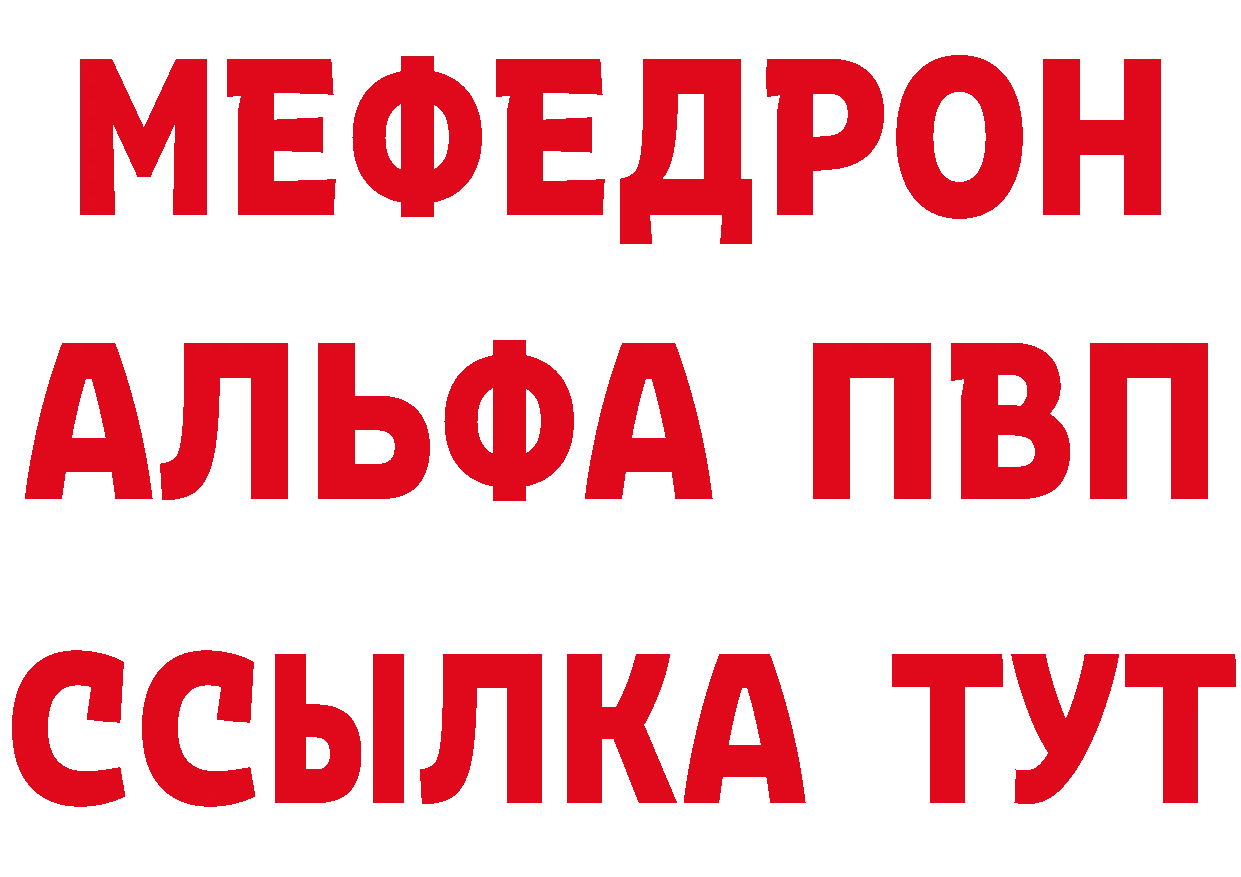 МЕФЕДРОН
АЛЬФА ПВП
ССЫЛКА ТУТ